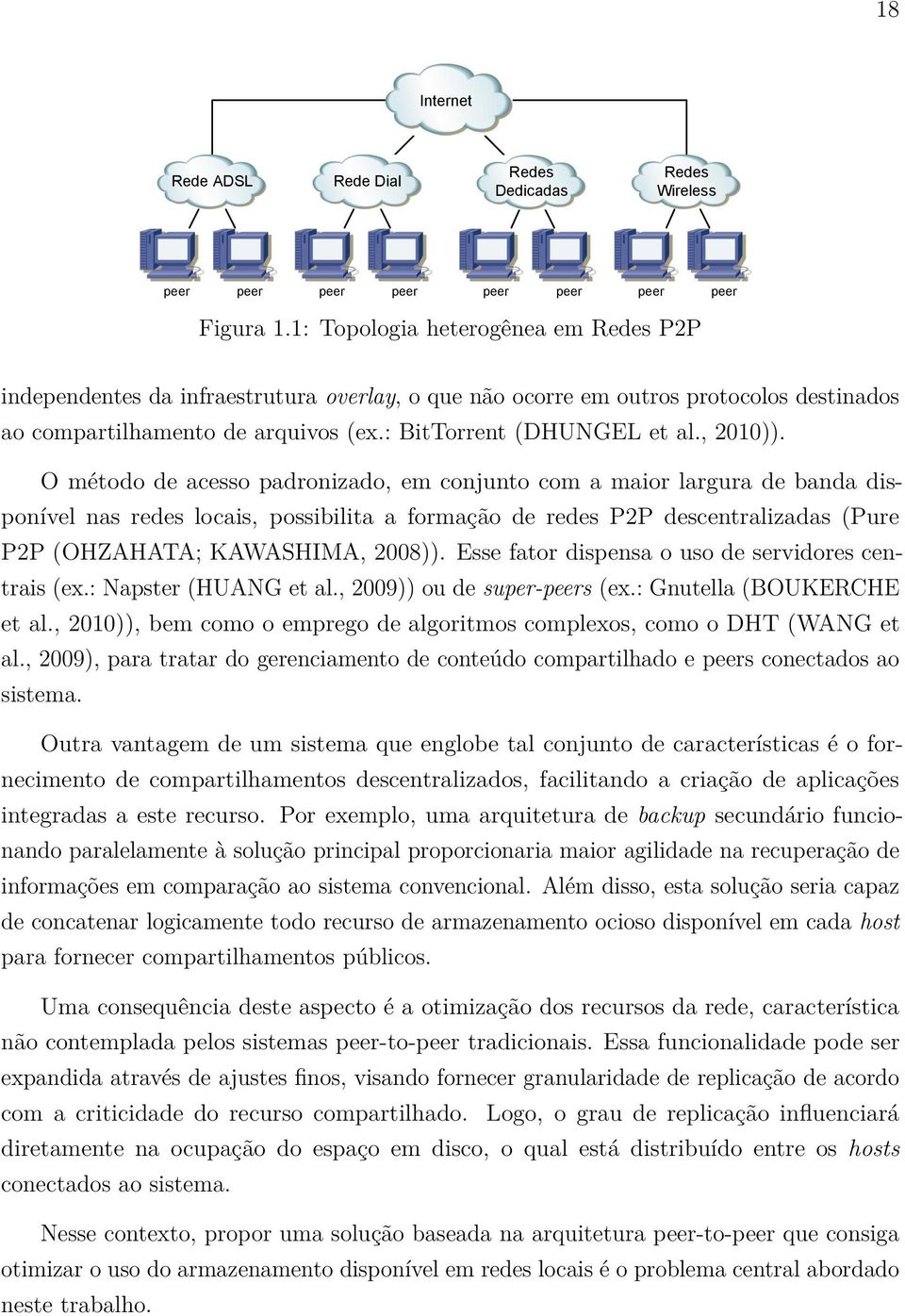 18

Internet

Rede ADSL

Rede Dial

Redes Dedicadas

Redes Wireless

peer peer peer peer peer peer peer peer

Figura 1.1: Topologia heterogênea em Redes P2P

independentes da infraestrutura overlay, o que não ocorre em outros protocolos destinados ao compartilhamento de arquivos (ex.: BitTorrent (DHUNGEL et al., 2010)).

O método de acesso padronizado, em conjunto com a maior largura de banda disponível nas redes locais, possibilita a formação de redes P2P descentralizadas (Pure P2P (OHZAHATA; KAWASHIMA, 2008)). Esse fator dispensa o uso de servidores centrais (ex.: Napster (HUANG et al., 2009)) ou de super-peers (ex.: Gnutella (BOUKERCHE et al., 2010)), bem como o emprego de algoritmos complexos, como o DHT (WANG et al., 2009), para tratar do gerenciamento de conteúdo compartilhado e peers conectados ao sistema.

Outra vantagem de um sistema que englobe tal conjunto de características é o fornecimento de compartilhamentos descentralizados, facilitando a criação de aplicações integradas a este recurso. Por exemplo, uma arquitetura de backup secundário funcionando paralelamente à solução principal proporcionaria maior agilidade na recuperação de informações em comparação ao sistema convencional. Além disso, esta solução seria capaz de concatenar logicamente todo recurso de armazenamento ocioso disponível em cada host para fornecer compartilhamentos públicos.

Uma consequência deste aspecto é a otimização dos recursos da rede, característica não contemplada pelos sistemas peer-to-peer tradicionais. Essa funcionalidade pode ser expandida através de ajustes finos, visando fornecer granularidade de replicação de acordo com a criticidade do recurso compartilhado. Logo, o grau de replicação influenciará diretamente na ocupação do espaço em disco, o qual está distribuído entre os hosts conectados ao sistema.

Nesse contexto, propor uma solução baseada na arquitetura peer-to-peer que consiga otimizar o uso do armazenamento disponível em redes locais é o problema central abordado neste trabalho.